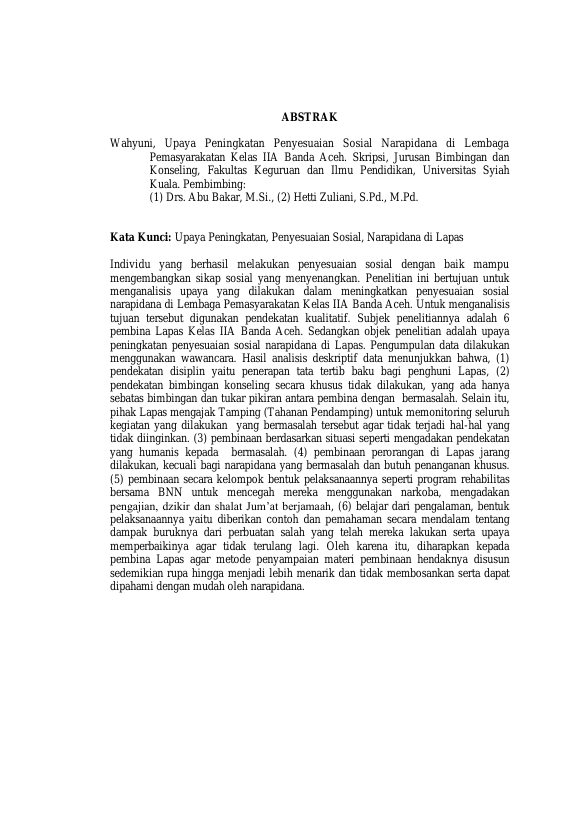 ABSTRAK

Wahyuni, Upaya Peningkatan Penyesuaian Sosial Narapidana di Lembaga Pemasyarakatan Kelas IIA Banda Aceh. Skripsi, Jurusan Bimbingan dan Konseling, Fakultas Keguruan dan Ilmu Pendidikan, Universitas Syiah Kuala. Pembimbing:
(1) Drs. Abu Bakar, M.Si., (2) Hetti Zuliani, S.Pd., M.Pd.

Kata Kunci: Upaya Peningkatan, Penyesuaian Sosial, Narapidana di Lapas

Individu yang berhasil melakukan penyesuaian sosial dengan baik mampu mengembangkan sikap sosial yang menyenangkan. Penelitian ini bertujuan untuk menganalisis upaya yang dilakukan dalam meningkatkan penyesuaian sosial narapidana di Lembaga Pemasyarakatan Kelas IIA Banda Aceh. Untuk menganalisis tujuan tersebut digunakan pendekatan kualitatif. Subjek penelitiannya adalah 6 pembina Lapas Kelas IIA Banda Aceh. Sedangkan objek penelitian adalah upaya peningkatan penyesuaian sosial narapidana di Lapas. Pengumpulan data dilakukan menggunakan wawancara. Hasil analisis deskriptif data menunjukkan bahwa, (1) pendekatan disiplin yaitu penerapan tata tertib baku bagi penghuni Lapas, (2) pendekatan bimbingan konseling secara khusus tidak dilakukan, yang ada hanya sebatas bimbingan dan tukar pikiran antara pembina dengan bermasalah. Selain itu, pihak Lapas mengajak Tamping (Tahanan Pendamping) untuk memonitoring seluruh kegiatan yang dilakukan yang bermasalah tersebut agar tidak terjadi hal-hal yang tidak diinginkan. (3) pembinaan berdasarkan situasi seperti mengadakan pendekatan yang humanis kepada bermasalah. (4) pembinaan perorangan di Lapas jarang dilakukan, kecuali bagi narapidana yang bermasalah dan butuh penanganan khusus. (5) pembinaan secara kelompok bentuk pelaksanaannya seperti program rehabilitas bersama BNN untuk mencegah mereka menggunakan narkoba, mengadakan pengajian, dzikir dan shalat Jum'at berjamaah, (6) belajar dari pengalaman, bentuk pelaksanaannya yaitu diberikan contoh dan pemahaman secara mendalam tentang dampak buruknya dari perbuatan salah yang telah mereka lakukan serta upaya memperbaikinya agar tidak terulang lagi. Oleh karena itu, diharapkan kepada pembina Lapas agar metode penyampaian materi pembinaan hendaknya disusun sedemikian rupa hingga menjadi lebih menarik dan tidak membosankan serta dapat dipahami dengan mudah oleh narapidana.